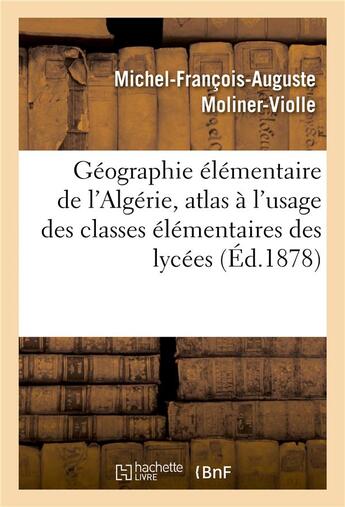 Michel-François-Auguste Moliner-Violle

Géographie élémentaire de l'Algérie, atlas à l'usage des classes élémentaires des lycées (Éd.1878)

hachette LIVRE

BnF